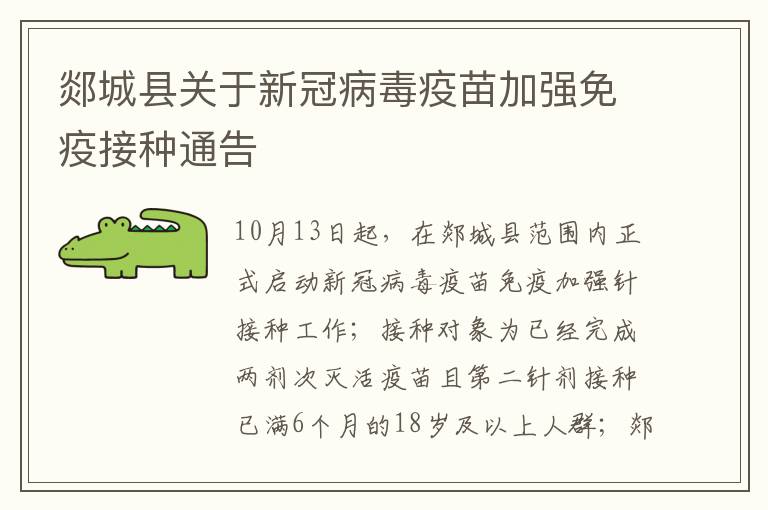 郯城县关于新冠病毒疫苗加强免疫接种通告

10月13日起，在郯城县范围内正式启动新冠病毒疫苗免疫加强针接种工作；接种对象为已经完成两剂次灭活疫苗且第二针剂接种已满6个月的18岁及以上人群；郯